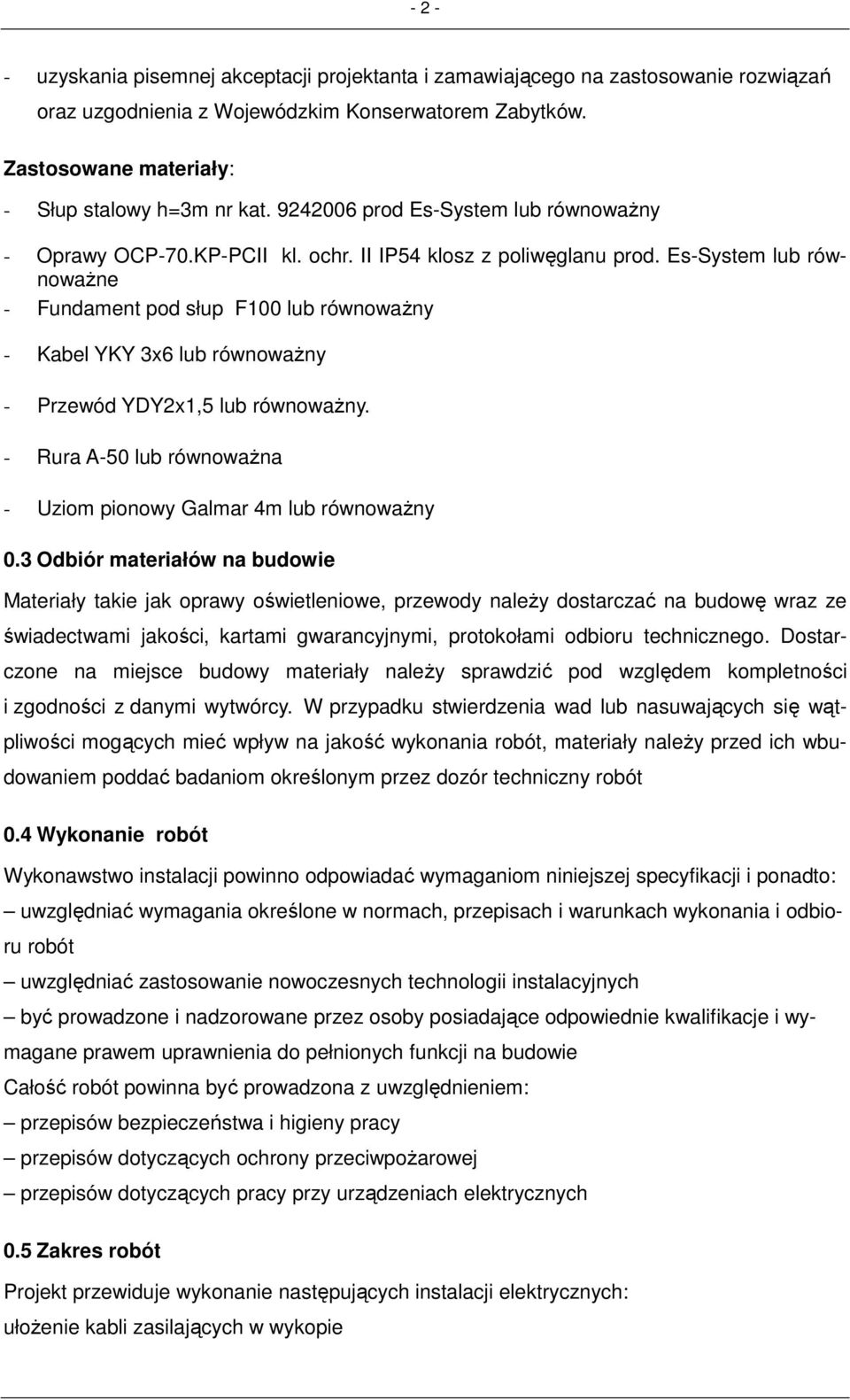 - 2 -

- uzyskania pisemnej akceptacji projektanta i zamawiającego na zastosowanie rozwiązań oraz uzgodnienia z Wojewódzkim Konserwatorem Zabytków.

Zastosowane materiały:

- Słup stalowy h=3m nr kat. 9242006 prod Es-System lub równoważny
- Oprawy OCP-70.KP-PCII kl. ochr. II IP54 klosz z poliwęglanu prod. Es-System lub równoważne
- Fundament pod słup F100 lub równoważny
- Kabel YKY 3x6 lub równoważny
- Przewód YDY2x1,5 lub równoważny.
- Rura A-50 lub równoważna
- Uziom pionowy Galmar 4m lub równoważny

0.3 Odbiór materiałów na budowie

Materiały takie jak oprawy oświetleniowe, przewody należy dostarczać na budowę wraz ze świadectwami jakości, kartami gwarancyjnymi, protokołami odbioru technicznego. Dostarczone na miejsce budowy materiały należy sprawdzić pod względem kompletności i zgodności z danymi wytwórcy. W przypadku stwierdzenia wad lub nasuwających się wątpliwości mogących mieć wpływ na jakość wykonania robót, materiały należy przed ich wbudowaniem poddać badaniom określonym przez dozór techniczny robót

0.4 Wykonanie robót

Wykonawstwo instalacji powinno odpowiadać wymaganiom niniejszej specyfikacji i ponadto:
– uwzględniać wymagania określone w normach, przepisach i warunkach wykonania i odbioru robót
– uwzględniać zastosowanie nowoczesnych technologii instalacyjnych
– być prowadzone i nadzorowane przez osoby posiadające odpowiednie kwalifikacje i wymagane prawem uprawnienia do pełnionych funkcji na budowie
Całość robót powinna być prowadzona z uwzględnieniem:
– przepisów bezpieczeństwa i higieny pracy
– przepisów dotyczących ochrony przeciwpożarowej
– przepisów dotyczących pracy przy urządzeniach elektrycznych

0.5 Zakres robót

Projekt przewiduje wykonanie następujących instalacji elektrycznych:
ułożenie kabli zasilających w wykopie